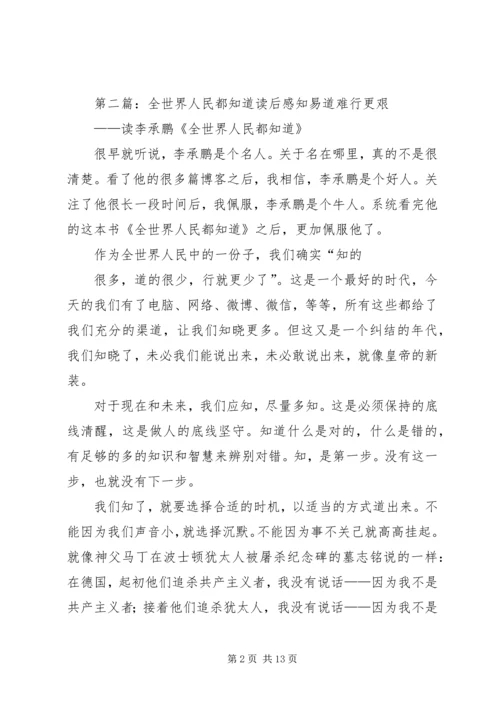 第二篇：全世界人民都知道读后感知易道难行更艰

——读李承鹏《全世界人民都知道》

很早就听说，李承鹏是个名人。关于名在哪里，真的不是很清楚。看了他的很多篇博客之后，我相信，李承鹏是个好人。关注了他很长一段时间后，我佩服，李承鹏是个牛人。系统看完他的这本书《全世界人民都知道》之后，更加佩服他了。

作为全世界人民中的一份子，我们确实“知的

很多，道的很少，行就更少了”。这是一个最好的时代，今天的我们有了电脑、网络、微博、微信，等等，所有这些都给了我们充分的渠道，让我们知晓更多。但这又是一个纠结的年代，我们知晓了，未必我们能说出来，未必敢说出来，就像皇帝的新装。

对于现在和未来，我们应知，尽量多知。这是必须保持的底线清醒，这是做人的底线坚守。知道什么是对的，什么是错的，有足够的多的知识和智慧来辨别对错。知，是第一步。没有这一步，也就没有下一步。

我们知了，就要选择合适的时机，以适当的方式道出来。不能因为我们声音小，就选择沉默。不能因为事不关己就高高挂起。就像神父马丁在波士顿犹太人被屠杀纪念碑的墓志铭说的一样：在德国，起初他们追杀共产主义者，我没有说话——因为我不是共产主义者；接着他们追杀犹太人，我没有说话——因为我不是

第 2 页 共 13 页